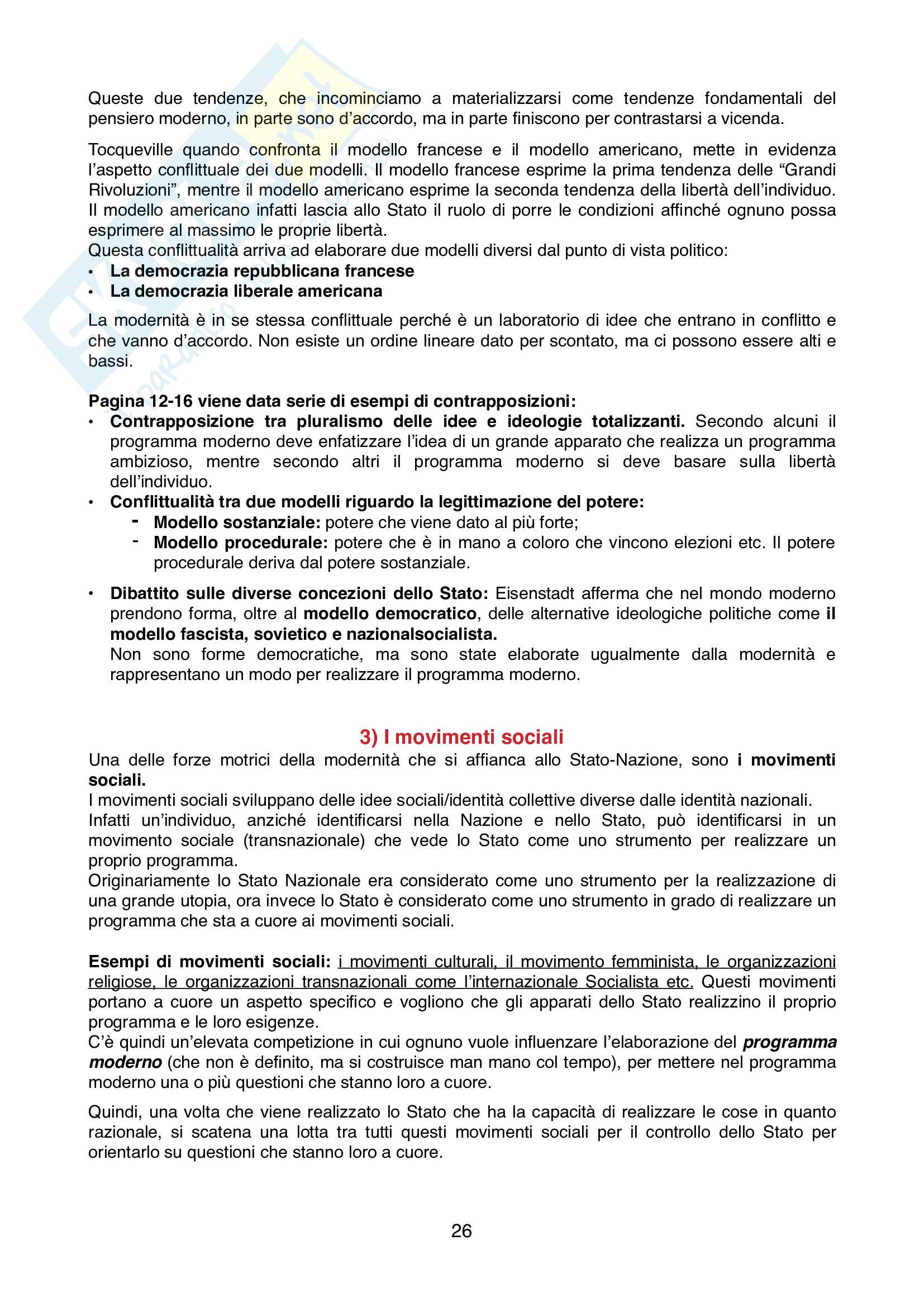 Queste due tendenze, che incominciamo a materializzarsi come tendenze fondamentali del pensiero moderno, in parte sono d'accordo, ma in parte finiscono per contrastarsi a vicenda.

Tocqueville quando confronta il modello francese e il modello americano, mette in evidenza l'aspetto conflittuale dei due modelli. Il modello francese esprime la prima tendenza delle "Grandi Rivoluzioni", mentre il modello americano esprime la seconda tendenza della libertà dell'individuo. Il modello americano infatti lascia allo Stato il ruolo di porre le condizioni affinché ognuno possa esprimere al massimo le proprie libertà.
Questa conflittualità arriva ad elaborare due modelli diversi dal punto di vista politico:
• La democrazia repubblicana francese
• La democrazia liberale americana

La modernità è in se stessa conflittuale perché è un laboratorio di idee che entrano in conflitto e che vanno d'accordo. Non esiste un ordine lineare dato per scontato, ma ci possono essere alti e bassi.

Pagina 12-16 viene data serie di esempi di contrapposizioni:
• Contrapposizione tra pluralismo delle idee e ideologie totalizzanti. Secondo alcuni il programma moderno deve enfatizzare l'idea di un grande apparato che realizza un programma ambizioso, mentre secondo altri il programma moderno si deve basare sulla libertà dell'individuo.
• Conflittualità tra due modelli riguardo la legittimazione del potere:
- Modello sostanziale: potere che viene dato al più forte;
- Modello procedurale: potere che è in mano a coloro che vincono elezioni etc. Il potere procedurale deriva dal potere sostanziale.
• Dibattito sulle diverse concezioni dello Stato: Eisenstadt afferma che nel mondo moderno prendono forma, oltre al modello democratico, delle alternative ideologiche politiche come il modello fascista, sovietico e nazionalsocialista.
Non sono forme democratiche, ma sono state elaborate ugualmente dalla modernità e rappresentano un modo per realizzare il programma moderno.

3) I movimenti sociali
Una delle forze motrici della modernità che si affianca allo Stato-Nazione, sono i movimenti sociali.
I movimenti sociali sviluppano delle idee sociali/identità collettive diverse dalle identità nazionali.
Infatti un'individuo, anziché identificarsi nella Nazione e nello Stato, può identificarsi in un movimento sociale (transnazionale) che vede lo Stato come uno strumento per realizzare un proprio programma.
Originariamente lo Stato Nazionale era considerato come uno strumento per la realizzazione di una grande utopia, ora invece lo Stato è considerato come uno strumento in grado di realizzare un programma che sta a cuore ai movimenti sociali.

Esempi di movimenti sociali: i movimenti culturali, il movimento femminista, le organizzazioni religiose, le organizzazioni transnazionali come l'internazionale Socialista etc. Questi movimenti portano a cuore un aspetto specifico e vogliono che gli apparati dello Stato realizzino il proprio programma e le loro esigenze.
C'è quindi un'elevata competizione in cui ognuno vuole influenzare l'elaborazione del programma moderno (che non è definito, ma si costruisce man mano col tempo), per mettere nel programma moderno una o più questioni che stanno loro a cuore.

Quindi, una volta che viene realizzato lo Stato che ha la capacità di realizzare le cose in quanto razionale, si scatena una lotta tra tutti questi movimenti sociali per il controllo dello Stato per orientarlo su questioni che stanno loro a cuore.

26